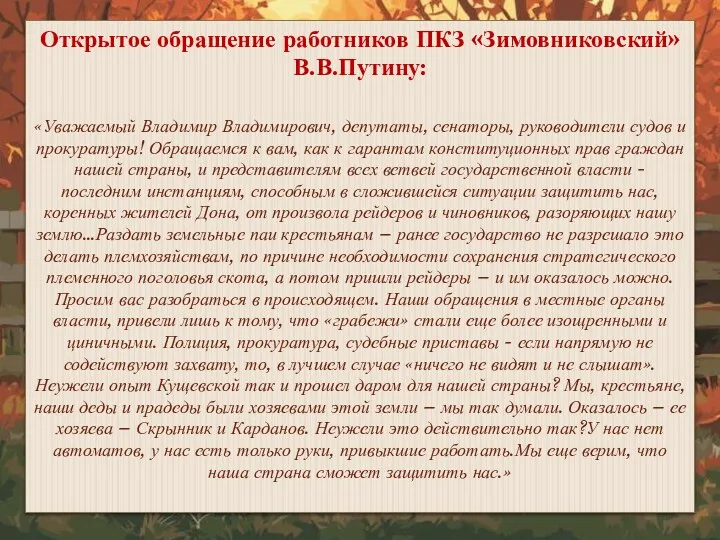 Открытое обращение работников ПКЗ «Зимовниковский» В.В.Путину:

«Уважаемый Владимир Владимирович, депутаты, сенаторы, руководители судов и прокуратуры! Обращаемся к вам, как к гарантам конституционных прав граждан нашей страны, и представителям всех ветвей государственной власти - последним инстанциям, способным в сложившейся ситуации защитить нас, коренных жителей Дона, от произвола рейдеров и чиновников, разоряющих нашу землю...Раздать земельные паи крестьянам – ранее государство не разрешало это делать племхозяйствам, по причине необходимости сохранения стратегического племенного поголовья скота, а потом пришли рейдеры – и им оказалось можно. Просим вас разобраться в происходящем. Наши обращения в местные органы власти, привели лишь к тому, что «грабежи» стали еще более изощренными и циничными. Полиция, прокуратура, судебные приставы - если напрямую не содействуют захвату, то, в лучшем случае «ничего не видят и не слышат». Неужели опыт Кущевской так и прошел даром для нашей страны? Мы, крестьяне, наши деды и прадеды были хозяевами этой земли – мы так думали. Оказалось – ее хозяева – Скрынник и Карданов. Неужели это действительно так?У нас нет автоматов, у нас есть только руки, привыкшие работать.Мы еще верим, что наша страна сможет защитить нас.»